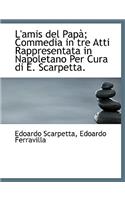 L'amis del Papà; Commedia in tre Atti Rappresentata in Napoletano Per Cura di E. Scarpetta.

Edoardo Scarpetta, Edoardo Ferravilla